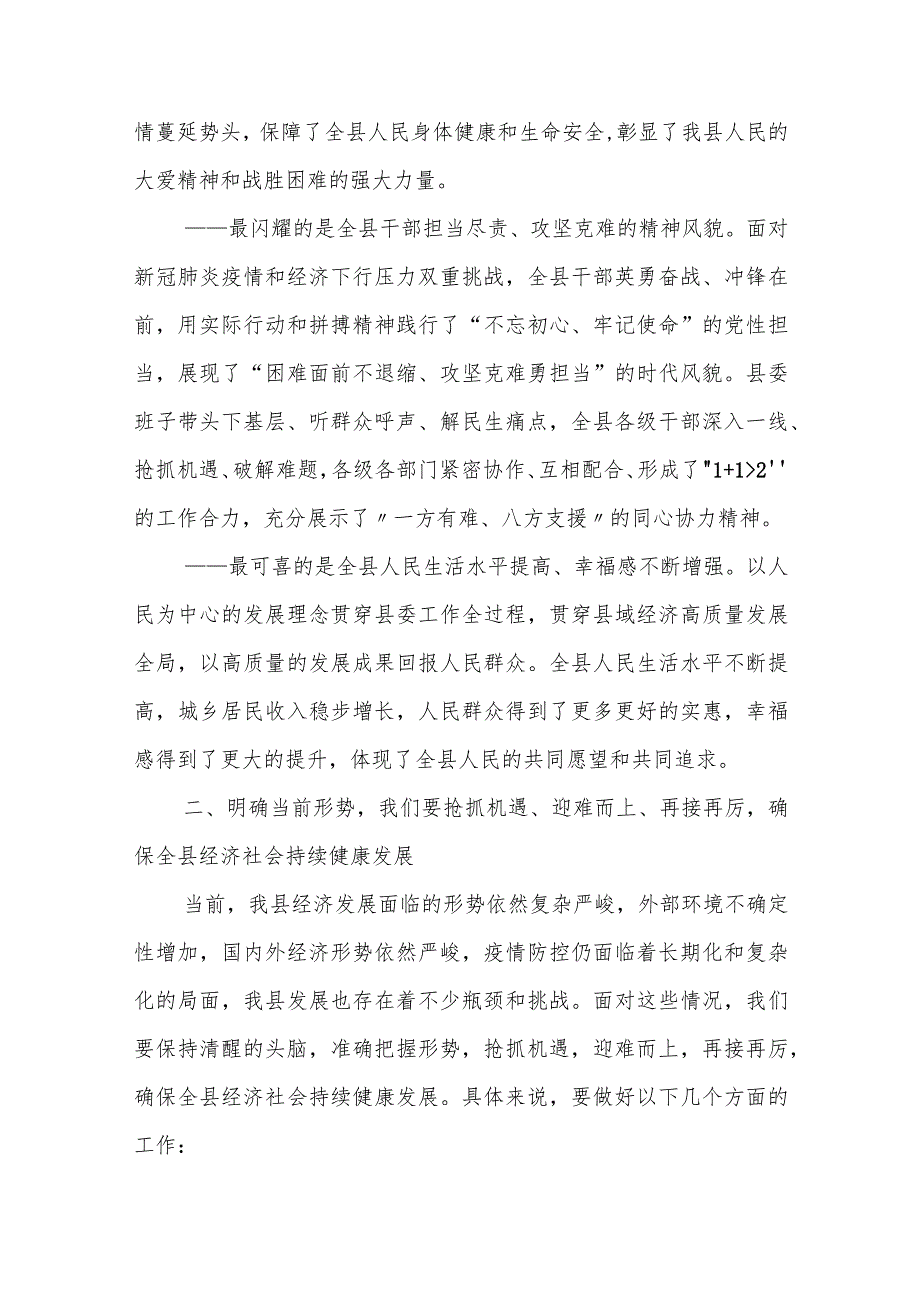 情蔓延势头，保障了全县人民身体健康和生命安全,彰显了我县人民的大爱精神和战胜困难的强大力量。

——最闪耀的是全县干部担当尽责、攻坚克难的精神风貌。面对新冠肺炎疫情和经济下行压力双重挑战，全县干部英勇奋战、冲锋在前，用实际行动和拼搏精神践行了“不忘初心、牢记使命”的党性担当，展现了“困难面前不退缩、攻坚克难勇担当”的时代风貌。县委班子带头下基层、听群众呼声、解民生痛点，全县各级干部深入一线、抢抓机遇、破解难题,各级各部门紧密协作、互相配合、形成了"1+1>2''的工作合力，充分展示了〃一方有难、八方支援〃的同心协力精神。

——最可喜的是全县人民生活水平提高、幸福感不断增强。以人民为中心的发展理念贯穿县委工作全过程，贯穿县域经济高质量发展全局，以高质量的发展成果回报人民群众。全县人民生活水平不断提高，城乡居民收入稳步增长，人民群众得到了更多更好的实惠，幸福感得到了更大的提升，体现了全县人民的共同愿望和共同追求。

二、明确当前形势，我们要抢抓机遇、迎难而上、再接再厉，确保全县经济社会持续健康发展

当前，我县经济发展面临的形势依然复杂严峻，外部环境不确定性增加，国内外经济形势依然严峻，疫情防控仍面临着长期化和复杂化的局面，我县发展也存在着不少瓶颈和挑战。面对这些情况，我们要保持清醒的头脑，准确把握形势，抢抓机遇，迎难而上，再接再厉，确保全县经济社会持续健康发展。具体来说，要做好以下几个方面的工作：